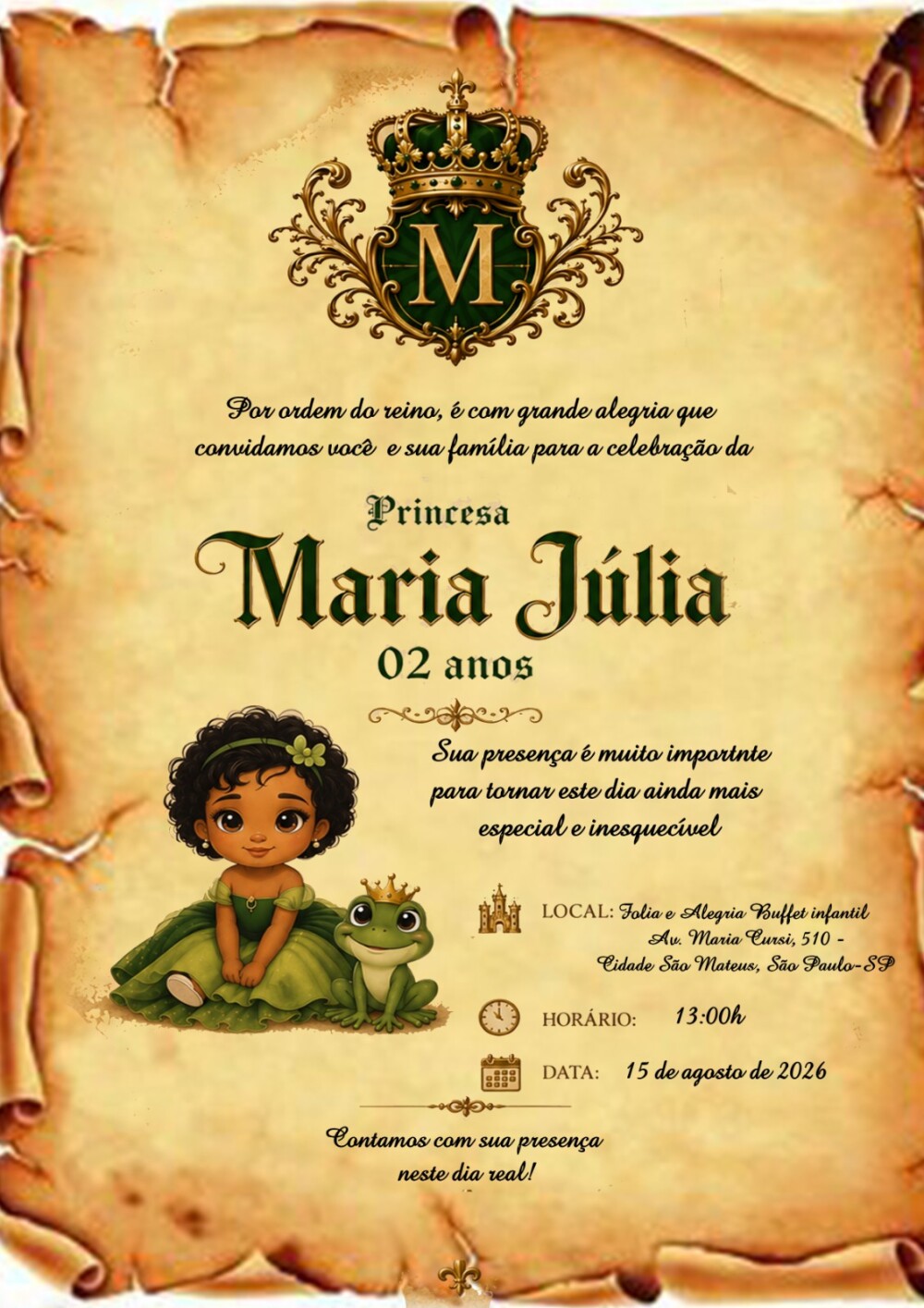 M

Por ordem do reino, é com grande alegria que convidamos você e sua família para a celebração da

Princesa

Maria Júlia

02 anos

Sua presença é muito importnte para tornar este dia ainda mais especial e inesquecível

LOCAL: Folia e Alegria Buffet infantil
Av. Maria Cursi, 510 -
Cidade São Mateus, São Paulo-SP

HORÁRIO: 13:00h

DATA: 15 de agosto de 2026

Contamos com sua presença neste dia real!